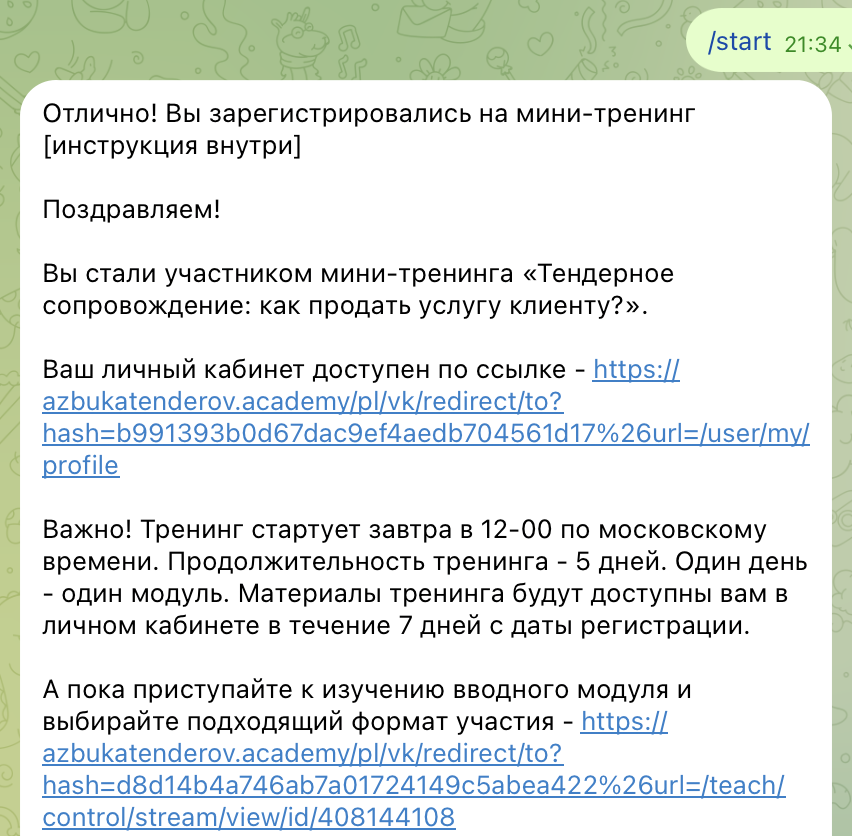 /start 21:34

Отлично! Вы зарегистрировались на мини-тренинг [инструкция внутри]

Поздравляем!

Вы стали участником мини-тренинга «Тендерное сопровождение: как продать услугу клиенту?».

Ваш личный кабинет доступен по ссылке - https://azbukatenderov.academy/pl/vk/redirect/to?hash=b991393b0d67dac9ef4aedb704561d17%26url=/user/my/profile

Важно! Тренинг стартует завтра в 12-00 по московскому времени. Продолжительность тренинга - 5 дней. Один день - один модуль. Материалы тренинга будут доступны вам в личном кабинете в течение 7 дней с даты регистрации.

А пока приступайте к изучению вводного модуля и выбирайте подходящий формат участия - https://azbukatenderov.academy/pl/vk/redirect/to?hash=d8d14b4a746ab7a01724149c5abea422%26url=/teach/control/stream/view/id/408144108